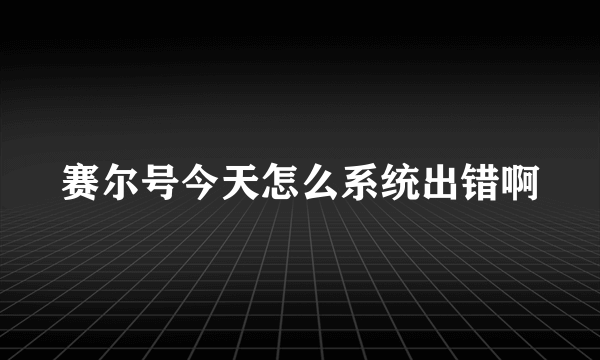 赛尔号今天怎么系统出错啊